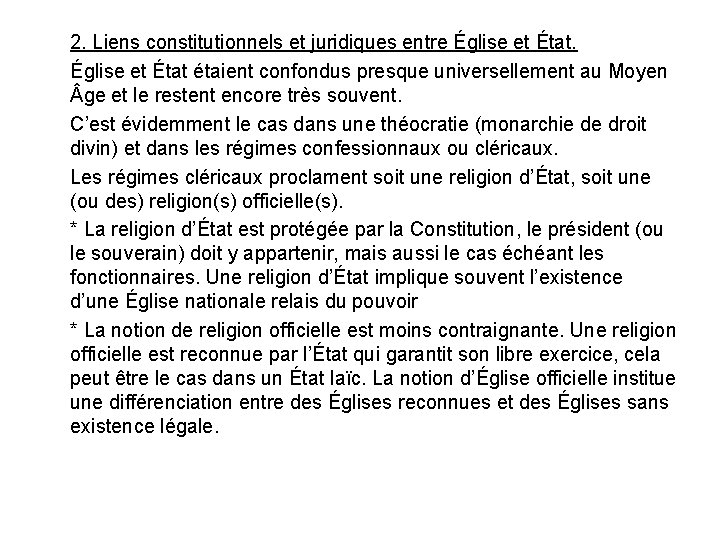 2. Liens constitutionnels et juridiques entre Église et État.

Église et État étaient confondus presque universellement au Moyen Âge et le restent encore très souvent.

C'est évidemment le cas dans une théocratie (monarchie de droit divin) et dans les régimes confessionnaux ou cléricaux.

Les régimes cléricaux proclament soit une religion d'État, soit une (ou des) religion(s) officielle(s).

* La religion d'État est protégée par la Constitution, le président (ou le souverain) doit y appartenir, mais aussi le cas échéant les fonctionnaires. Une religion d'État implique souvent l'existence d'une Église nationale relais du pouvoir

* La notion de religion officielle est moins contraignante. Une religion officielle est reconnue par l'État qui garantit son libre exercice, cela peut être le cas dans un État laïc. La notion d'Église officielle institue une différenciation entre des Églises reconnues et des Églises sans existence légale.